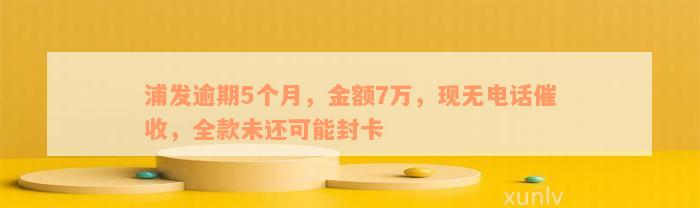 浦发逾期5个月，金额7万，现无电话催收，全款未还可能封卡

xunlv